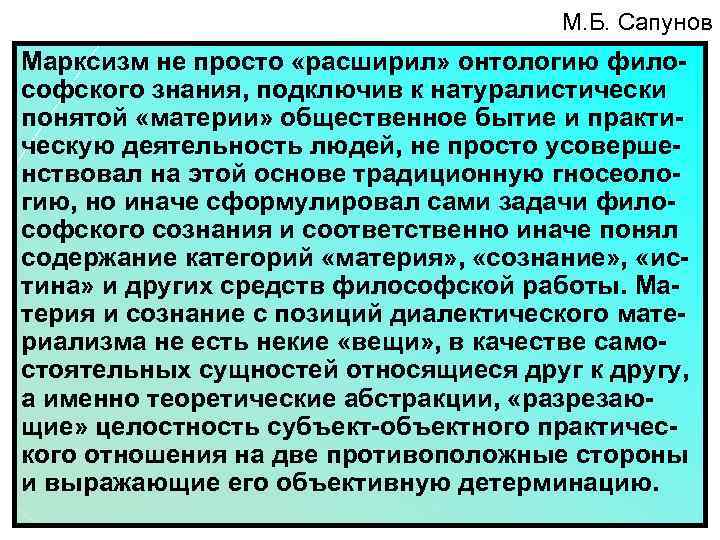 М.Б. Сапунов

Марксизм не просто «расширил» онтологию философского знания, подключив к натуралистически понятой «материи» общественное бытие и практическую деятельность людей, не просто усовершенствовал на этой основе традиционную гносеологию, но иначе сформулировал сами задачи философского сознания и соответственно иначе понял содержание категорий «материя», «сознание», «истина» и других средств философской работы. Материя и сознание с позиций диалектического материализма не есть некие «вещи», в качестве самостоятельных сущностей относящиеся друг к другу, а именно теоретические абстракции, «разрезающие» целостность субъект-объектного практического отношения на две противоположные стороны и выражающие его объективную детерминацию.